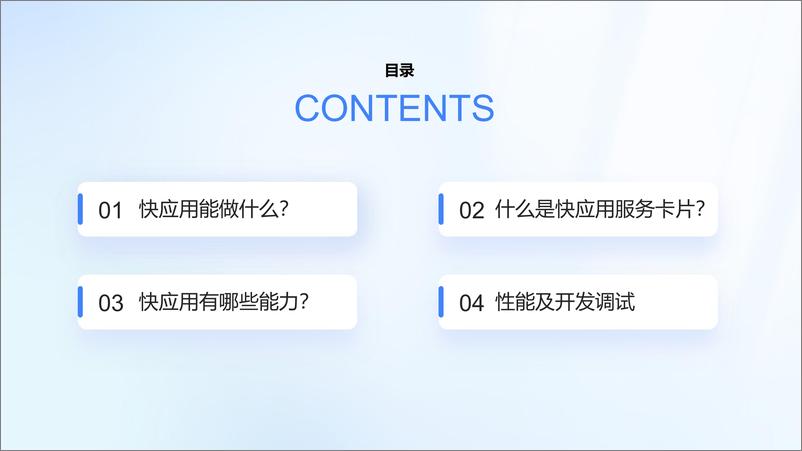 目录

CONTENTS

01 快应用能做什么?

02 什么是快应用服务卡片?

03 快应用有哪些能力?

04 性能及开发调试